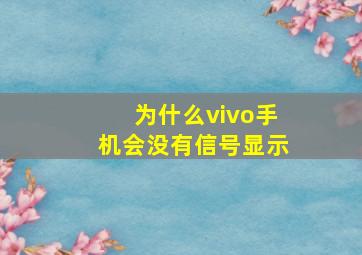 为什么vivo手机会没有信号显示